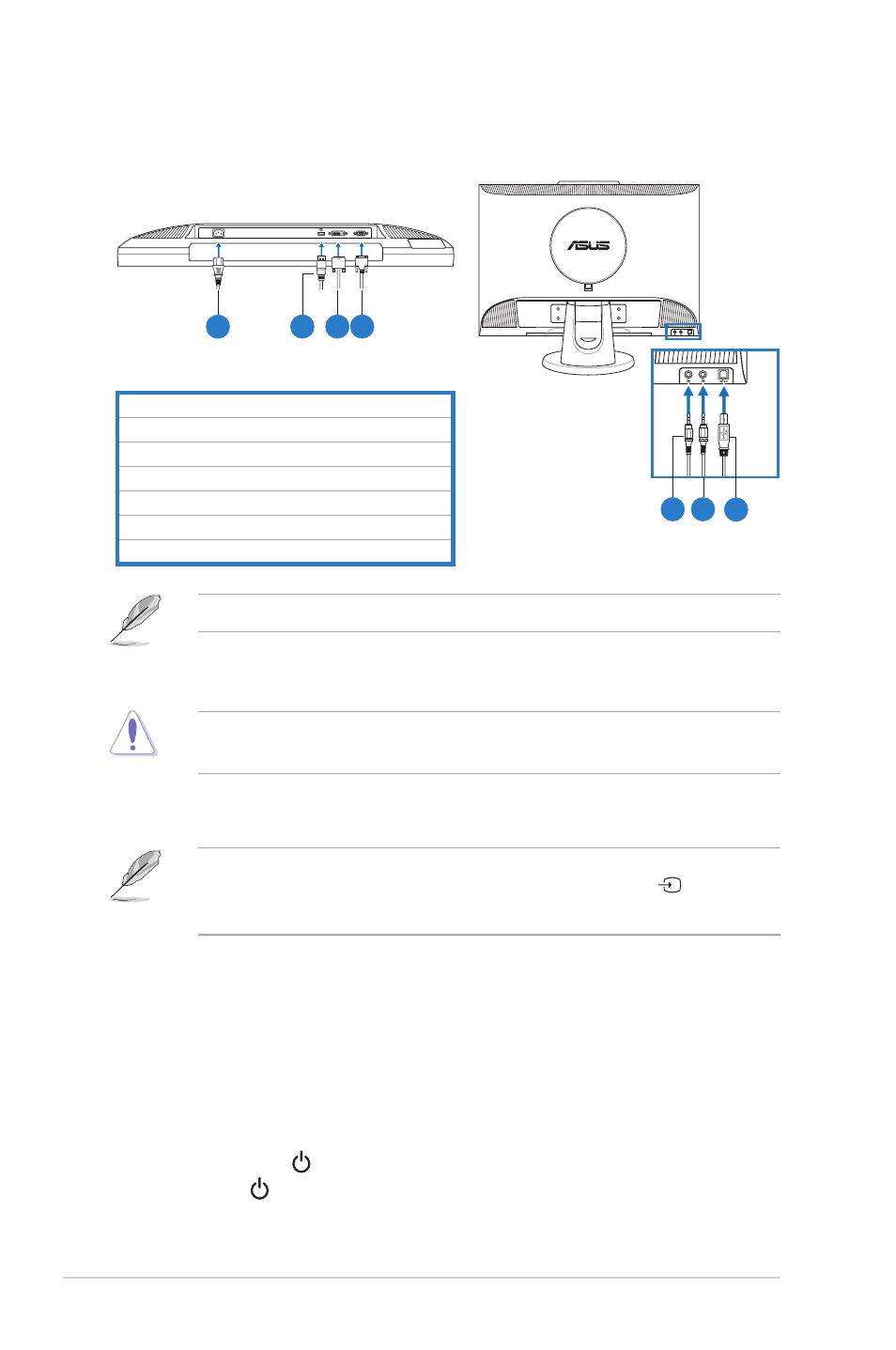 ASUS